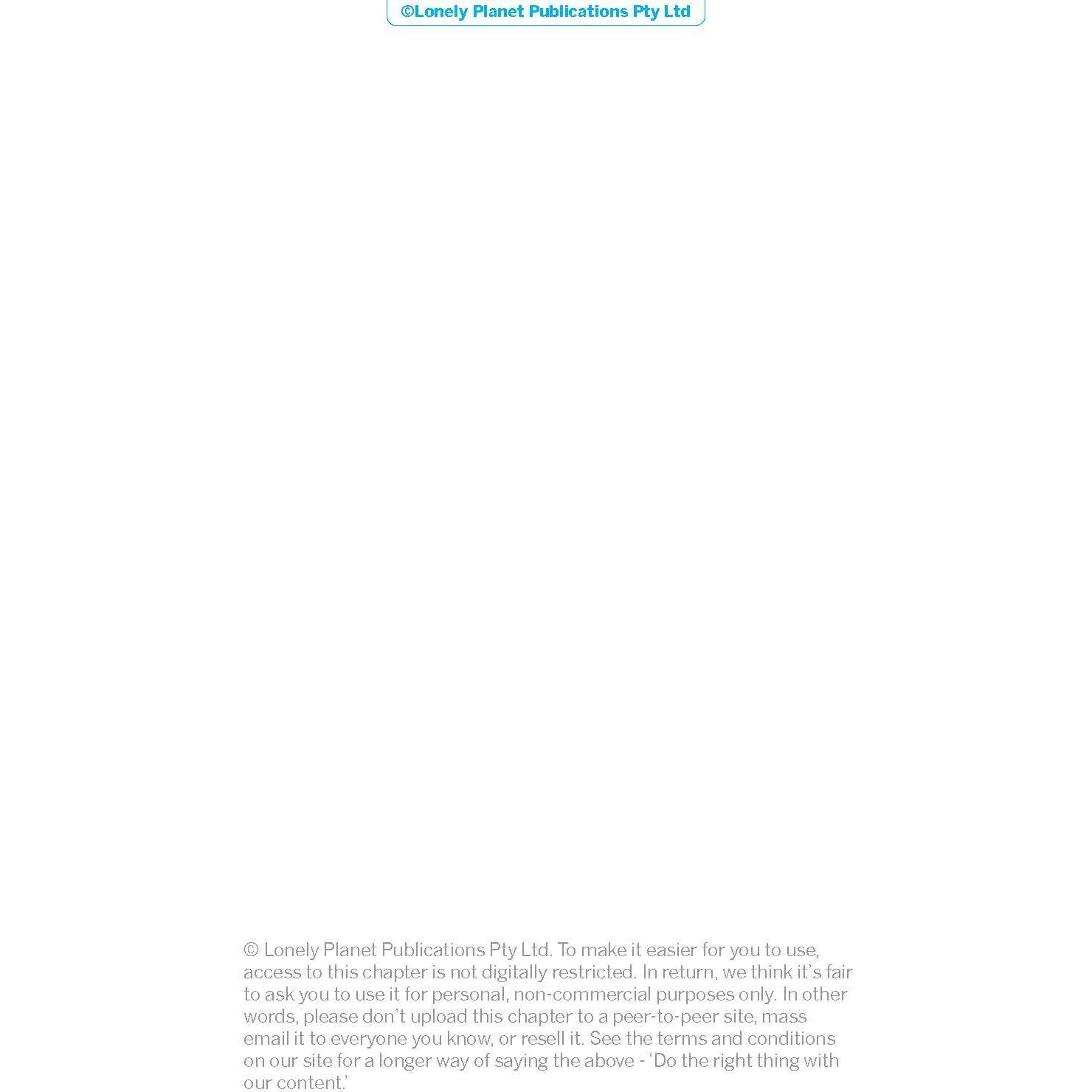 ©Lonely Planet Publications Pty Ltd

© Lonely Planet Publications Pty Ltd. To make it easier for you to use, access to this chapter is not digitally restricted. In return, we think it's fair to ask you to use it for personal, non-commercial purposes only. In other words, please don't upload this chapter to a peer-to-peer site, mass email it to everyone you know, or resell it. See the terms and conditions on our site for a longer way of saying the above - 'Do the right thing with our content.'